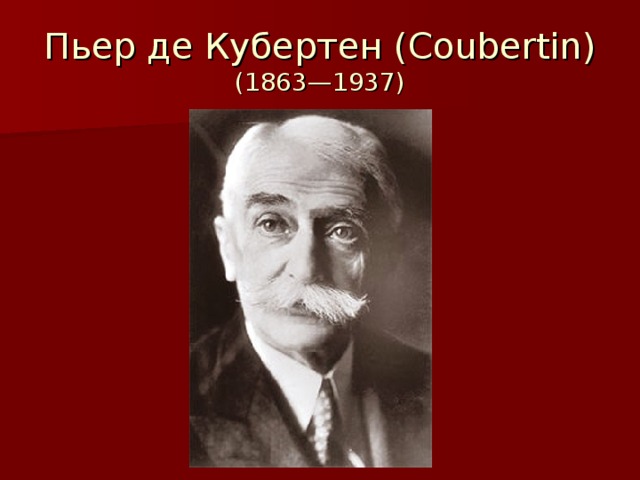 Пьер де Кубертен (Coubertin)
(1863—1937)